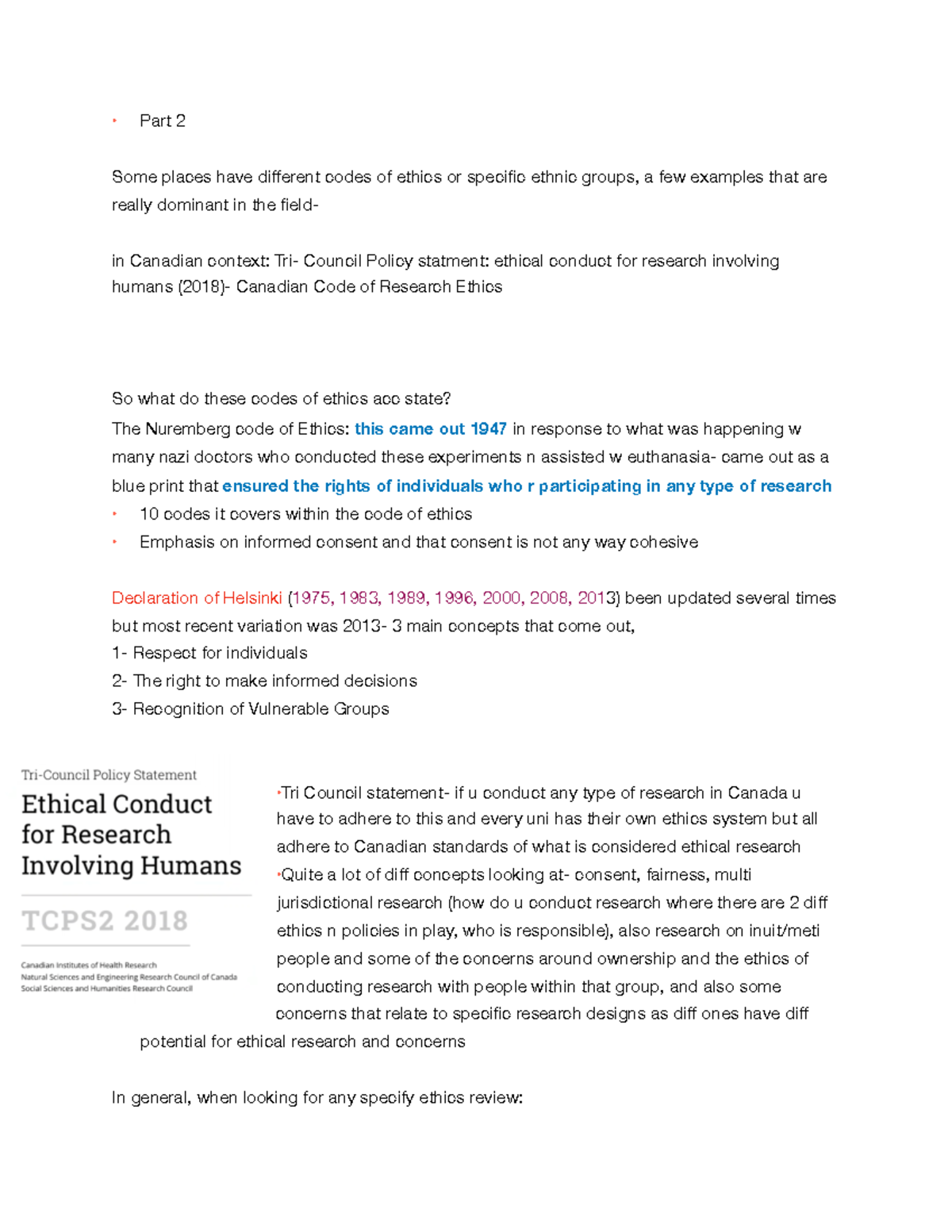 • Part 2

Some places have different codes of ethics or specific ethnic groups, a few examples that are really dominant in the field-

in Canadian context: Tri- Council Policy statment: ethical conduct for research involving humans (2018)- Canadian Code of Research Ethics

So what do these codes of ethics acc state?

The Nuremberg code of Ethics: this came out 1947 in response to what was happening w many nazi doctors who conducted these experiments n assisted w euthanasia- came out as a blue print that ensured the rights of individuals who r participating in any type of research

• 10 codes it covers within the code of ethics
• Emphasis on informed consent and that consent is not any way cohesive

Declaration of Helsinki (1975, 1983, 1989, 1996, 2000, 2008, 2013) been updated several times but most recent variation was 2013- 3 main concepts that come out,
1- Respect for individuals
2- The right to make informed decisions
3- Recognition of Vulnerable Groups

Tri-Council Policy Statement
Ethical Conduct for Research Involving Humans
TCPS2 2018
Canadian Institutes of Health Research
Natural Sciences and Engineering Research Council of Canada
Social Sciences and Humanities Research Council

•Tri Council statement- if u conduct any type of research in Canada u have to adhere to this and every uni has their own ethics system but all adhere to Canadian standards of what is considered ethical research
•Quite a lot of diff concepts looking at- consent, fairness, multi jurisdictional research (how do u conduct research where there are 2 diff ethics n policies in play, who is responsible), also research on inuit/meti people and some of the concerns around ownership and the ethics of conducting research with people within that group, and also some concerns that relate to specific research designs as diff ones have diff potential for ethical research and concerns

In general, when looking for any specify ethics review: